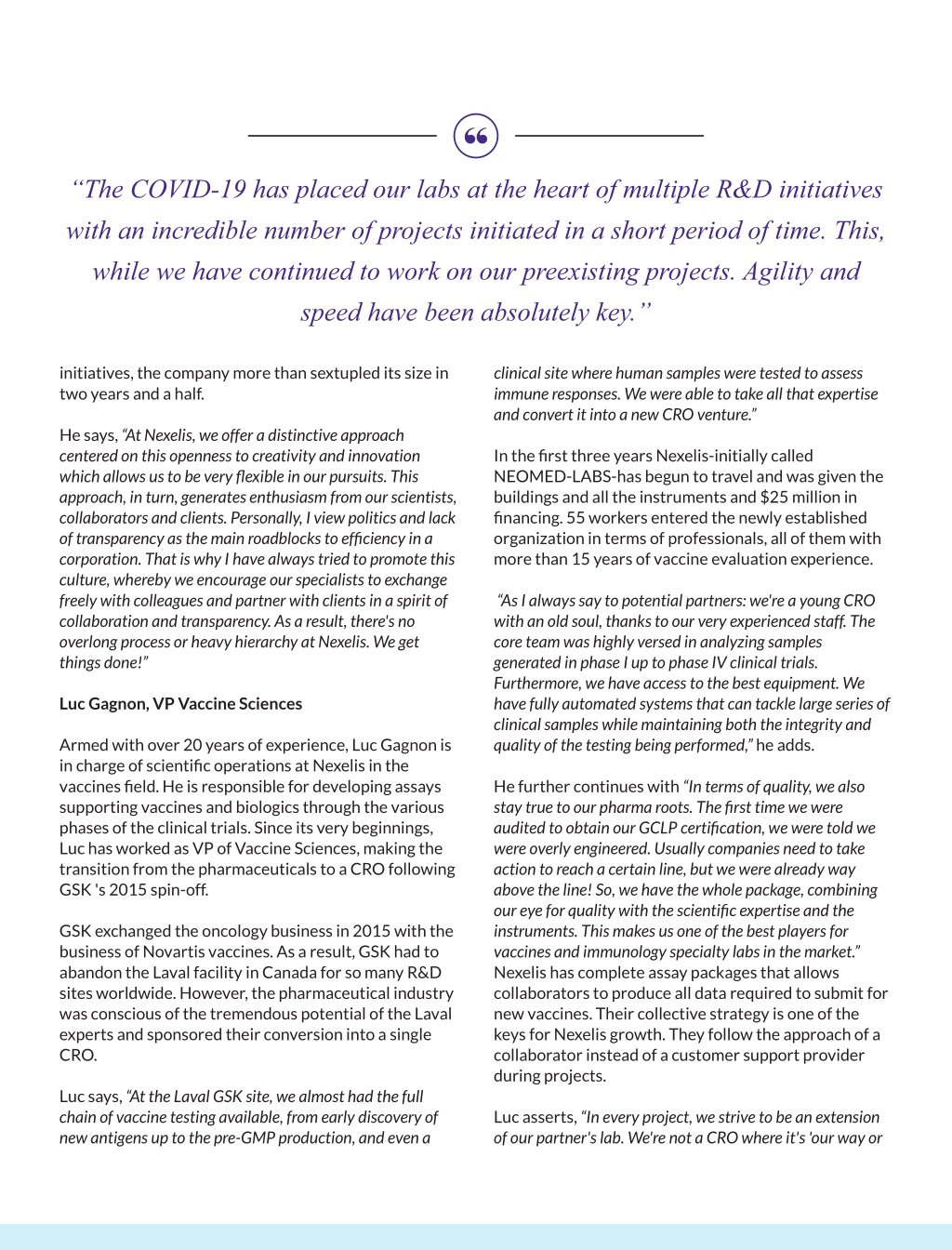 “The COVID-19 has placed our labs at the heart of multiple R&D initiatives with an incredible number of projects initiated in a short period of time. This, while we have continued to work on our preexisting projects. Agility and speed have been absolutely key.”

initiatives, the company more than sextupled its size in two years and a half.

He says, “At Nexelis, we offer a distinctive approach centered on this openness to creativity and innovation which allows us to be very flexible in our pursuits. This approach, in turn, generates enthusiasm from our scientists, collaborators and clients. Personally, I view politics and lack of transparency as the main roadblocks to efficiency in a corporation. That is why I have always tried to promote this culture, whereby we encourage our specialists to exchange freely with colleagues and partner with clients in a spirit of collaboration and transparency. As a result, there's no overlong process or heavy hierarchy at Nexelis. We get things done!”

Luc Gagnon, VP Vaccine Sciences

Armed with over 20 years of experience, Luc Gagnon is in charge of scientific operations at Nexelis in the vaccines field. He is responsible for developing assays supporting vaccines and biologics through the various phases of the clinical trials. Since its very beginnings, Luc has worked as VP of Vaccine Sciences, making the transition from the pharmaceuticals to a CRO following GSK 's 2015 spin-off.

GSK exchanged the oncology business in 2015 with the business of Novartis vaccines. As a result, GSK had to abandon the Laval facility in Canada for so many R&D sites worldwide. However, the pharmaceutical industry was conscious of the tremendous potential of the Laval experts and sponsored their conversion into a single CRO.

Luc says, “At the Laval GSK site, we almost had the full chain of vaccine testing available, from early discovery of new antigens up to the pre-GMP production, and even a clinical site where human samples were tested to assess immune responses. We were able to take all that expertise and convert it into a new CRO venture.”

In the first three years Nexelis-initially called NEOMED-LABS-has begun to travel and was given the buildings and all the instruments and $25 million in financing. 55 workers entered the newly established organization in terms of professionals, all of them with more than 15 years of vaccine evaluation experience.

“As I always say to potential partners: we're a young CRO with an old soul, thanks to our very experienced staff. The core team was highly versed in analyzing samples generated in phase I up to phase IV clinical trials. Furthermore, we have access to the best equipment. We have fully automated systems that can tackle large series of clinical samples while maintaining both the integrity and quality of the testing being performed,” he adds.

He further continues with “In terms of quality, we also stay true to our pharma roots. The first time we were audited to obtain our GCLP certification, we were told we were overly engineered. Usually companies need to take action to reach a certain line, but we were already way above the line! So, we have the whole package, combining our eye for quality with the scientific expertise and the instruments. This makes us one of the best players for vaccines and immunology specialty labs in the market.” Nexelis has complete assay packages that allows collaborators to produce all data required to submit for new vaccines. Their collective strategy is one of the keys for Nexelis growth. They follow the approach of a collaborator instead of a customer support provider during projects.

Luc asserts, “In every project, we strive to be an extension of our partner's lab. We're not a CRO where it's 'our way or